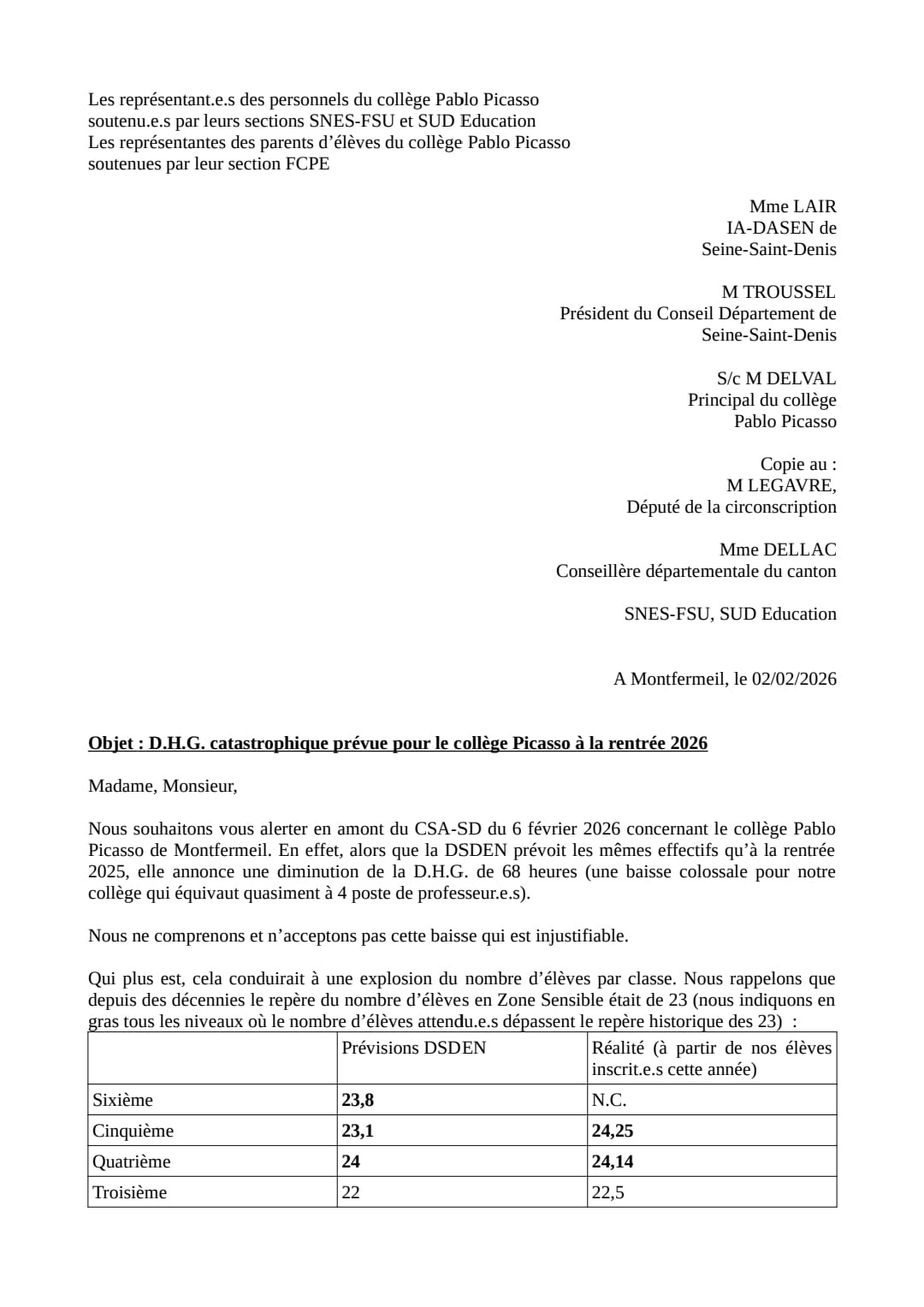 Les représentant.e.s des personnels du collège Pablo Picasso soutenu.e.s par leurs sections SNES-FSU et SUD Education
Les représentantes des parents d'élèves du collège Pablo Picasso soutenues par leur section FCPE

Mme LAIR
IA-DASEN de
Seine-Saint-Denis

M TROUSSEL
Président du Conseil Département de
Seine-Saint-Denis

S/c M DELVAL
Principal du collège
Pablo Picasso

Copie au :
M LEGAVRE,
Député de la circonscription

Mme DELLAC
Conseillère départementale du canton

SNES-FSU, SUD Education

A Montfermeil, le 02/02/2026

Objet : D.H.G. catastrophique prévue pour le collège Picasso à la rentrée 2026

Madame, Monsieur,

Nous souhaitons vous alerter en amont du CSA-SD du 6 février 2026 concernant le collège Pablo Picasso de Montfermeil. En effet, alors que la DSDEN prévoit les mêmes effectifs qu'à la rentrée 2025, elle annonce une diminution de la D.H.G. de 68 heures (une baisse colossale pour notre collège qui équivaut quasiment à 4 poste de professeur.e.s).

Nous ne comprenons et n'acceptons pas cette baisse qui est injustifiable.

Qui plus est, cela conduirait à une explosion du nombre d'élèves par classe. Nous rappelons que depuis des décennies le repère du nombre d'élèves en Zone Sensible était de 23 (nous indiquons en gras tous les niveaux où le nombre d'élèves attendu.e.s dépassent le repère historique des 23) :

| | Prévisions DSDEN | Réalité (à partir de nos élèves inscrit.e.s cette année) |
|---|---|---|
| Sixième | 23,8 | N.C. |
| Cinquième | 23,1 | 24,25 |
| Quatrième | 24 | 24,14 |
| Troisième | 22 | 22,5 |